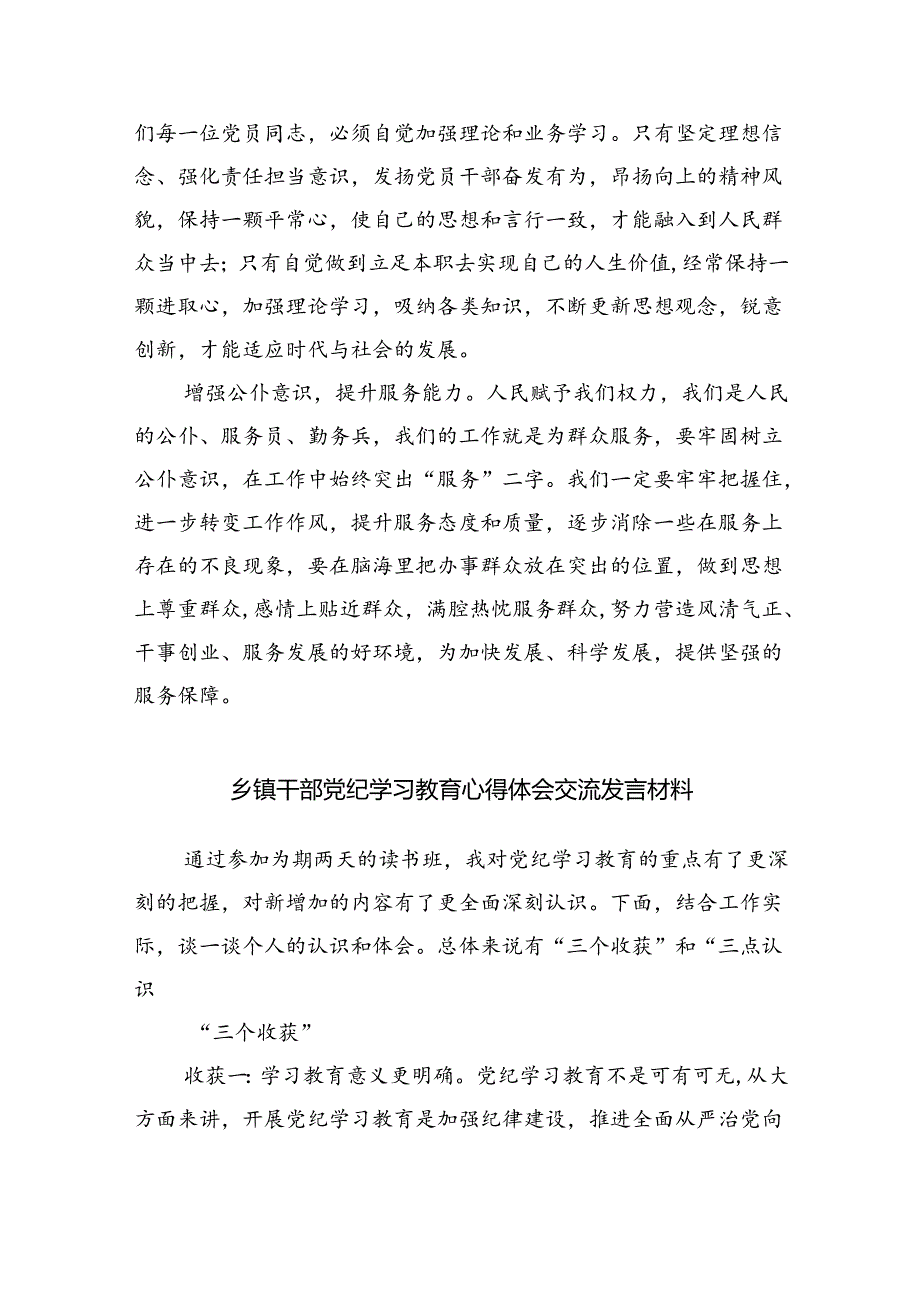 们每一位党员同志，必须自觉加强理论和业务学习。只有坚定理想信念、强化责任担当意识，发扬党员干部奋发有为，昂扬向上的精神风貌，保持一颗平常心，使自己的思想和言行一致，才能融入到人民群众当中去；只有自觉做到立足本职去实现自己的人生价值，经常保持一颗进取心，加强理论学习，吸纳各类知识，不断更新思想观念，锐意创新，才能适应时代与社会的发展。

增强公仆意识，提升服务能力。人民赋予我们权力，我们是人民的公仆、服务员、勤务兵，我们的工作就是为群众服务，要牢固树立公仆意识，在工作中始终突出“服务”二字。我们一定要牢牢把握住，进一步转变工作作风，提升服务态度和质量，逐步消除一些在服务上存在的不良现象，要在脑海里把办事群众放在突出的位置，做到思想上尊重群众，感情上贴近群众，满腔热忱服务群众，努力营造风清气正、干事创业、服务发展的好环境，为加快发展、科学发展，提供坚强的服务保障。

乡镇干部党纪学习教育心得体会交流发言材料

通过参加为期两天的读书班，我对党纪学习教育的重点有了更深刻的把握，对新增加的内容有了更全面深刻认识。下面，结合工作实际，谈一谈个人的认识和体会。总体来说有“三个收获”和“三点认识

“三个收获”

收获一：学习教育意义更明确。党纪学习教育不是可有可无，从大方面来讲，开展党纪学习教育是加强纪律建设，推进全面从严治党向